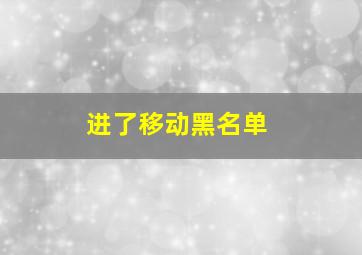 进了移动黑名单